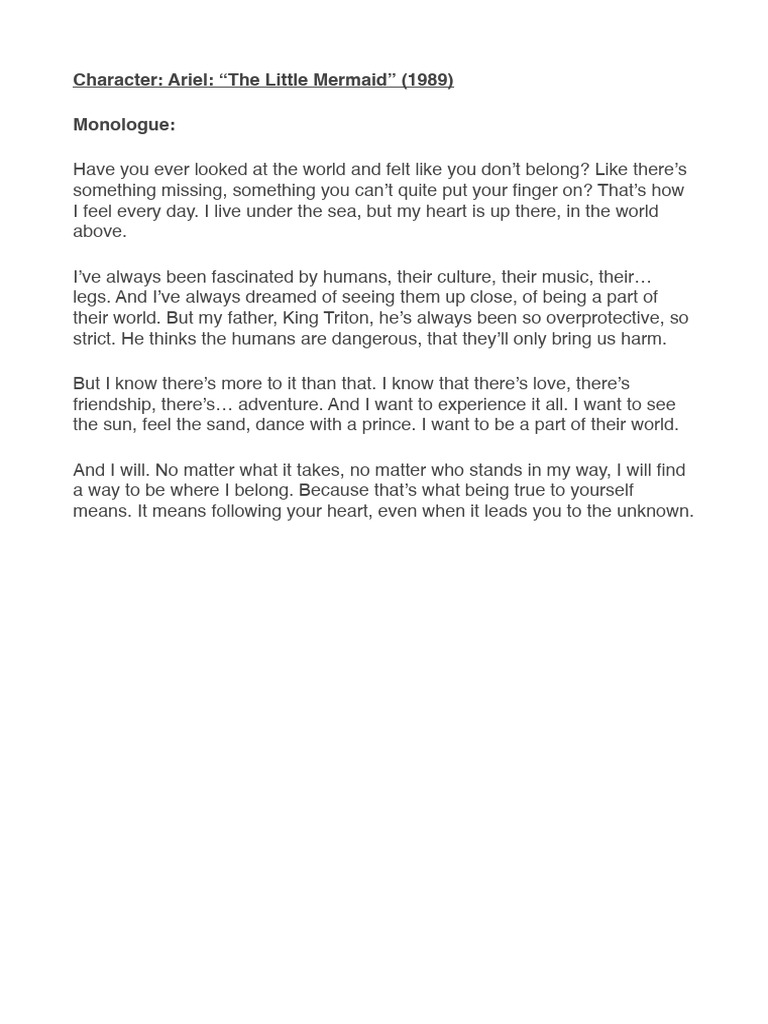 Character: Ariel: “The Little Mermaid” (1989)

Monologue:

Have you ever looked at the world and felt like you don’t belong? Like there’s something missing, something you can’t quite put your finger on? That’s how I feel every day. I live under the sea, but my heart is up there, in the world above.

I’ve always been fascinated by humans, their culture, their music, their… legs. And I’ve always dreamed of seeing them up close, of being a part of their world. But my father, King Triton, he’s always been so overprotective, so strict. He thinks the humans are dangerous, that they’ll only bring us harm.

But I know there’s more to it than that. I know that there’s love, there’s friendship, there’s… adventure. And I want to experience it all. I want to see the sun, feel the sand, dance with a prince. I want to be a part of their world.

And I will. No matter what it takes, no matter who stands in my way, I will find a way to be where I belong. Because that’s what being true to yourself means. It means following your heart, even when it leads you to the unknown.